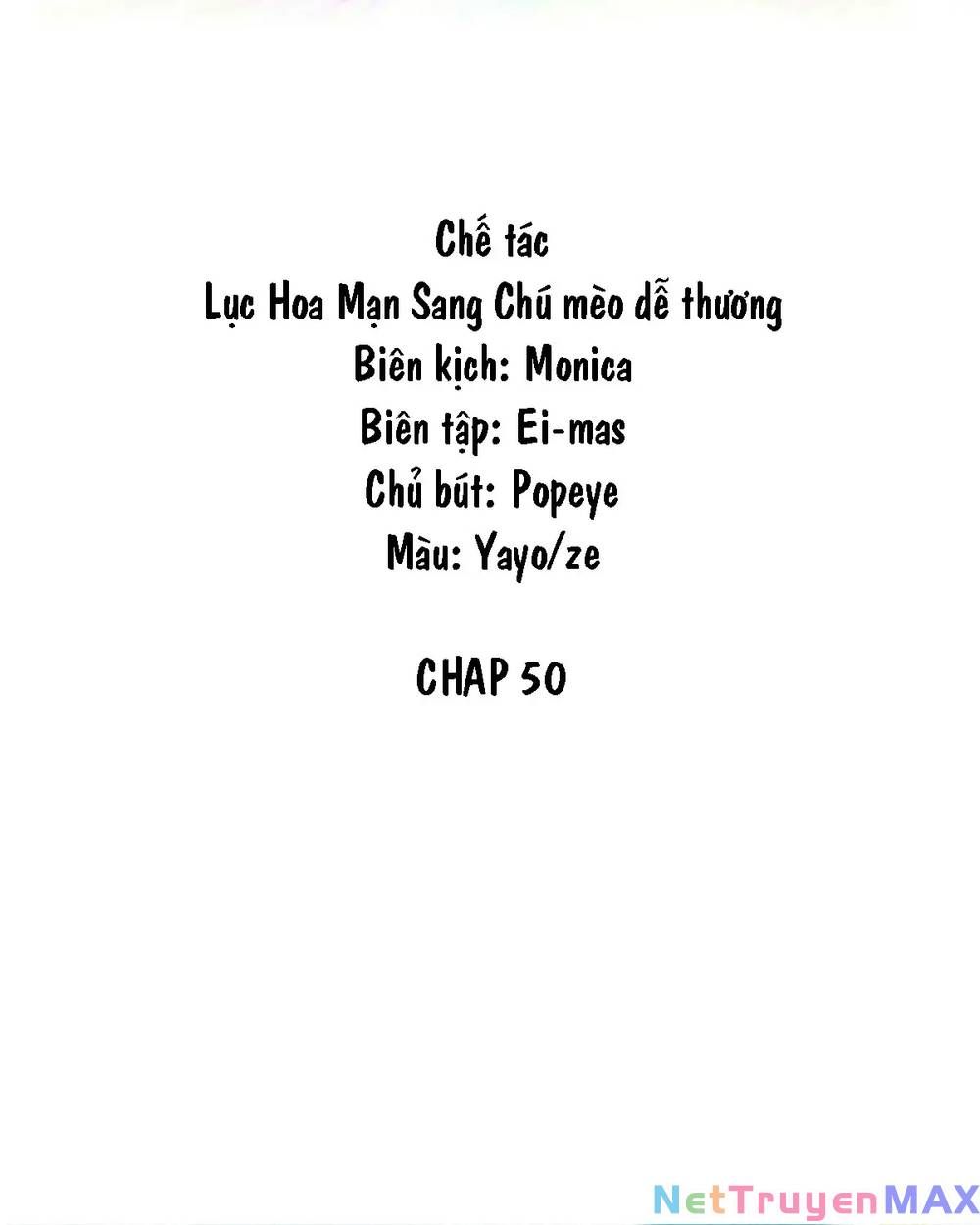 Chế tác
Lục Hoa Mạn Sang Chú mèo dễ thương
Biên kịch: Monica
Biên tập: Ei-mas
Chủ bút: Popeye
Màu: Yayo/ze

CHAP 50

NetTruyenMAX